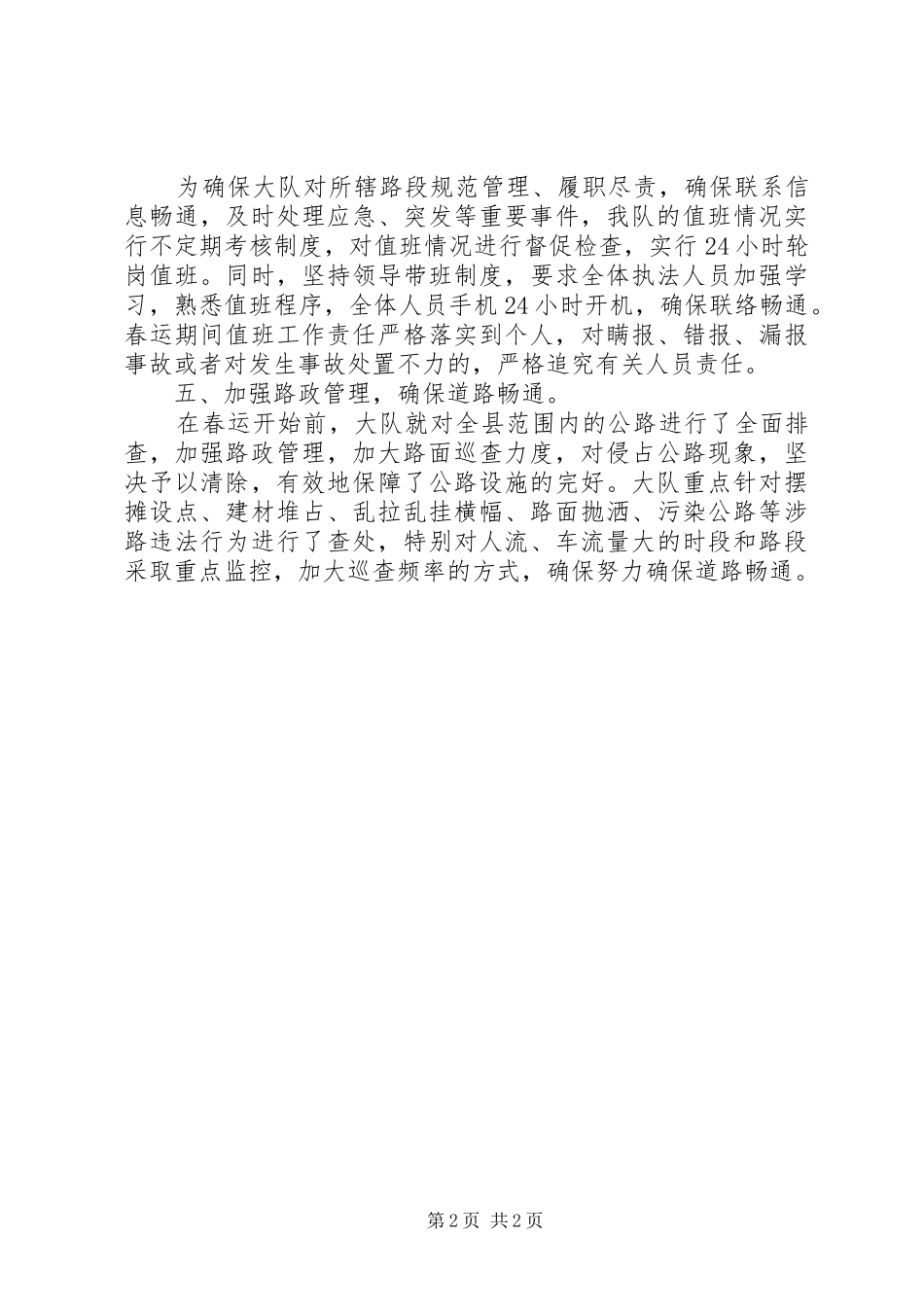 为确保大队对所辖路段规范管理、履职尽责，确保联系信息畅通，及时处理应急、突发等重要事件，我队的值班情况实行不定期考核制度，对值班情况进行督促检查，实行24小时轮岗值班。同时，坚持领导带班制度，要求全体执法人员加强学习，熟悉值班程序，全体人员手机24小时开机，确保联络畅通。春运期间值班工作责任严格落实到个人，对瞒报、错报、漏报事故或者对发生事故处置不力的，严格追究有关人员责任。

五、加强路政管理，确保道路畅通。

在春运开始前，大队就对全县范围内的公路进行了全面排查，加强路政管理，加大路面巡查力度，对侵占公路现象，坚决予以清除，有效地保障了公路设施的完好。大队重点针对摆摊设点、建材堆占、乱拉乱挂横幅、路面抛洒、污染公路等涉路违法行为进行了查处，特别对人流、车流量大的时段和路段采取重点监控，加大巡查频率的方式，确保努力确保道路畅通。

第2页 共2页